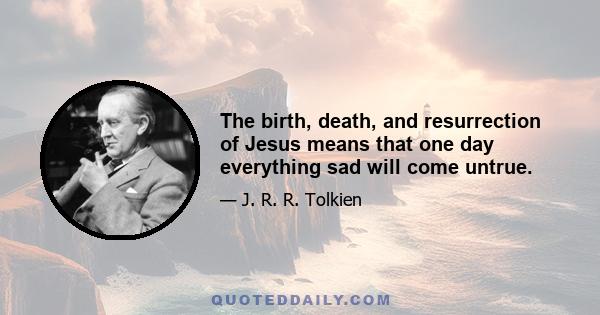 The birth, death, and resurrection of Jesus means that one day everything sad will come untrue.

— J. R. R. Tolkien

QUOTEDDAILY.COM